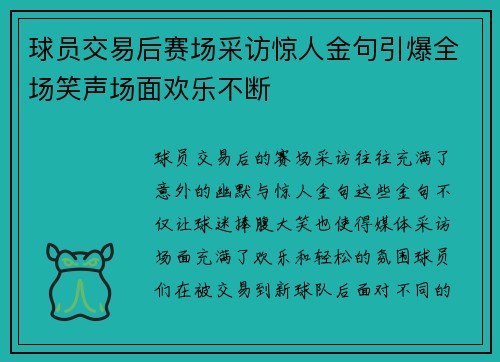 球员交易后赛场采访惊人金句引爆全场笑声场面欢乐不断

球员交易后的赛场采访往往充满了意外的幽默与惊人金句这些金句不仅让球迷捧腹大笑也使得媒体采访场面充满了欢乐和轻松的氛围球员们在被交易到新球队后面对不同的